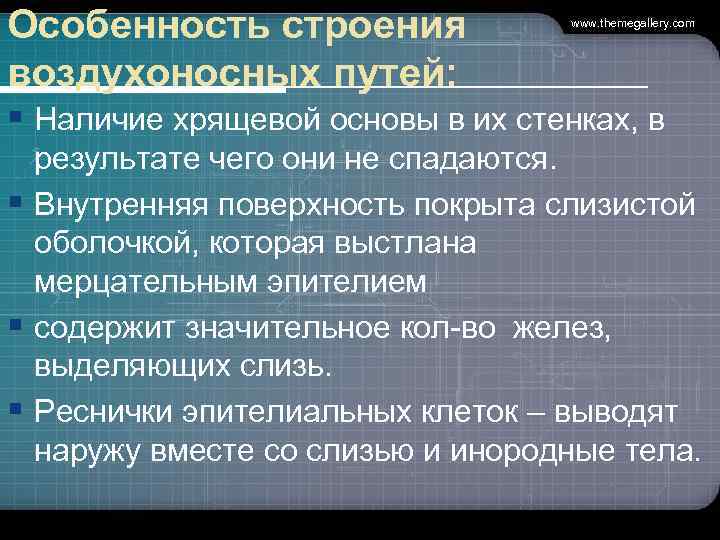 Особенность строения воздухоносных путей:

www.themegallery.com

▪ Наличие хрящевой основы в их стенках, в результате чего они не спадаются.
▪ Внутренняя поверхность покрыта слизистой оболочкой, которая выстлана мерцательным эпителием
▪ содержит значительное кол-во желез, выделяющих слизь.
▪ Реснички эпителиальных клеток – выводят наружу вместе со слизью и инородные тела.